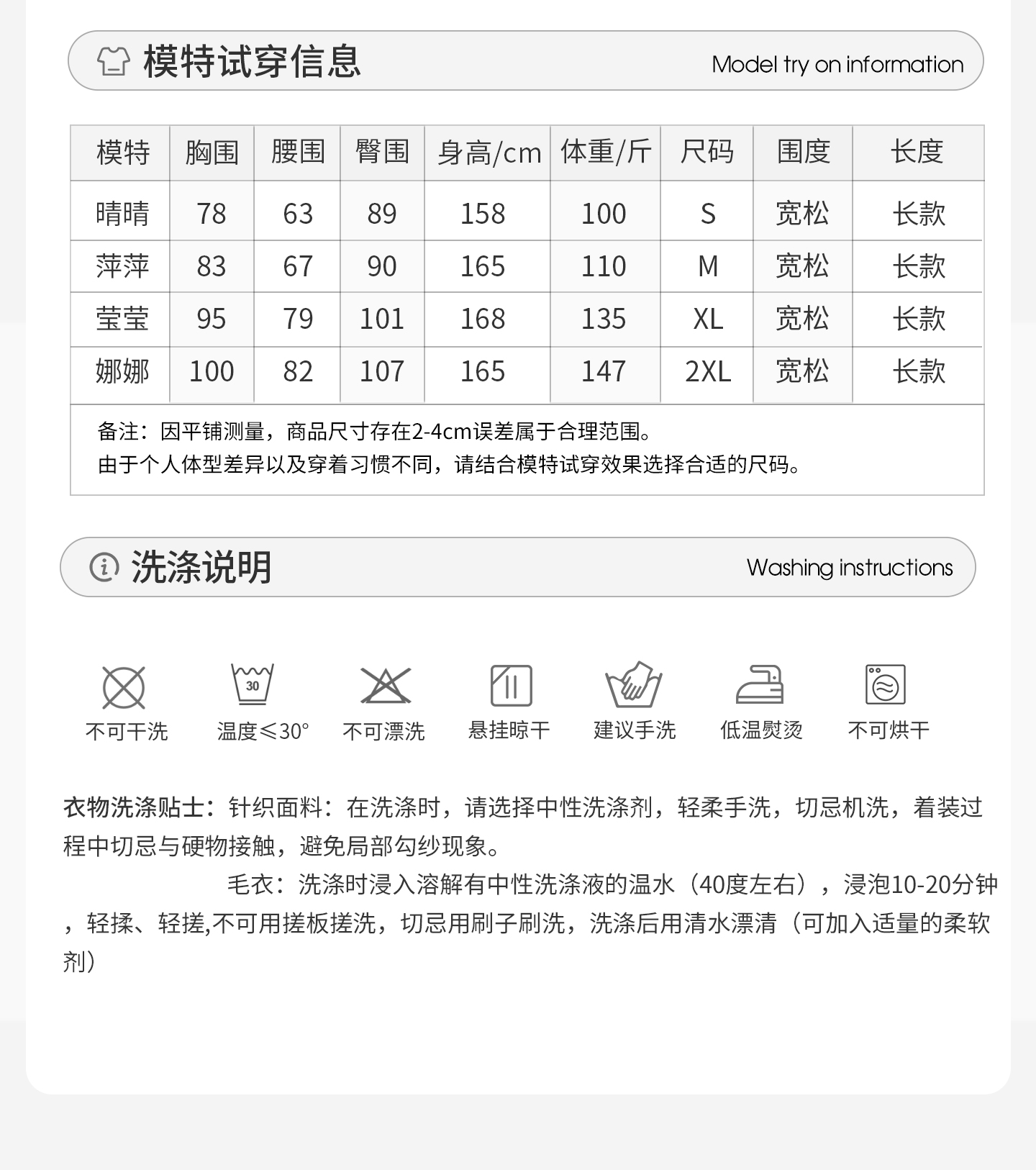 模特试穿信息 Model try on information

| 模特 | 胸围 | 腰围 | 臀围 | 身高/cm | 体重/斤 | 尺码 | 围度 | 长度 |
|---|---|---|---|---|---|---|---|---|
| 晴晴 | 78 | 63 | 89 | 158 | 100 | S | 宽松 | 长款 |
| 萍萍 | 83 | 67 | 90 | 165 | 110 | M | 宽松 | 长款 |
| 莹莹 | 95 | 79 | 101 | 168 | 135 | XL | 宽松 | 长款 |
| 娜娜 | 100 | 82 | 107 | 165 | 147 | 2XL | 宽松 | 长款 |

备注：因平铺测量，商品尺寸存在2-4cm误差属于合理范围。
由于个人体型差异以及穿着习惯不同，请结合模特试穿效果选择合适的尺码。

洗涤说明 Washing instructions

30

不可干洗 温度≤30° 不可漂洗 悬挂晾干 建议手洗 低温熨烫 不可烘干

衣物洗涤贴士：针织面料：在洗涤时，请选择中性洗涤剂，轻柔手洗，切忌机洗，着装过程中切忌与硬物接触，避免局部勾纱现象。

毛衣：洗涤时浸入溶解有中性洗涤液的温水（40度左右），浸泡10-20分钟，轻揉、轻搓,不可用搓板搓洗，切忌用刷子刷洗，洗涤后用清水漂清（可加入适量的柔软剂）